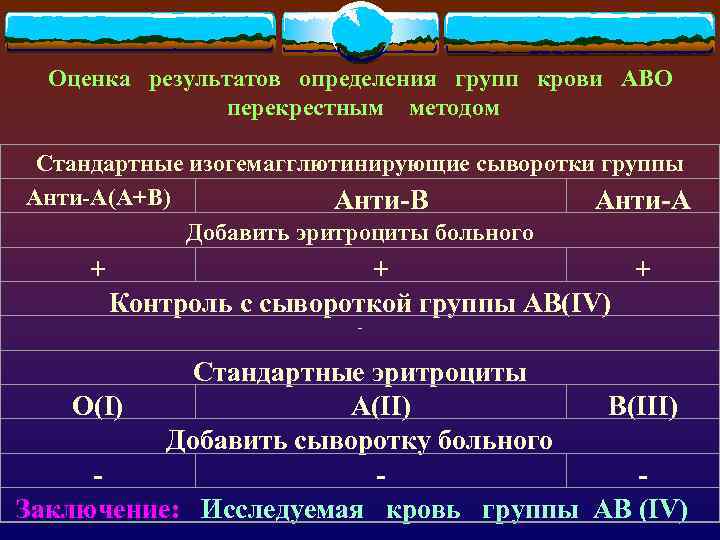 Оценка результатов определения групп крови АВО перекрестным методом

| Стандартные изогемагглютинирующие сыворотки группы | | |
|---|---|---|
| Анти-А(А+В) | Анти-В | Анти-А |
| Добавить эритроциты больного | | |
| + | + | + |
| Контроль с сывороткой группы АВ(IV) | | |
| - | | |
| Стандартные эритроциты | | |
| О(I) | А(II) | В(III) |
| Добавить сыворотку больного | | |
| - | - | - |

Заключение: Исследуемая кровь группы АВ (IV)